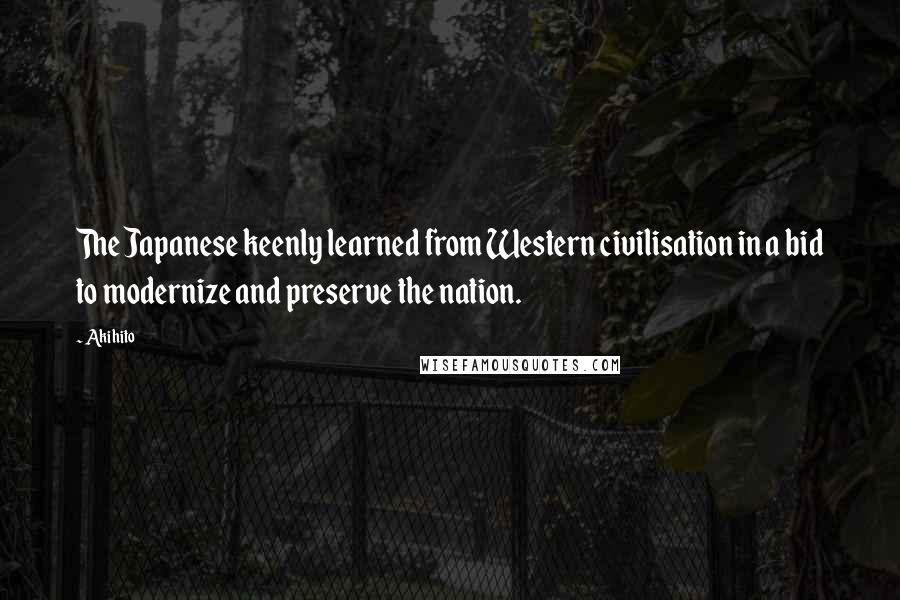 The Japanese keenly learned from Western civilisation in a bid to modernize and preserve the nation.

- Akihito

WISEFAMOUSQUOTES.COM